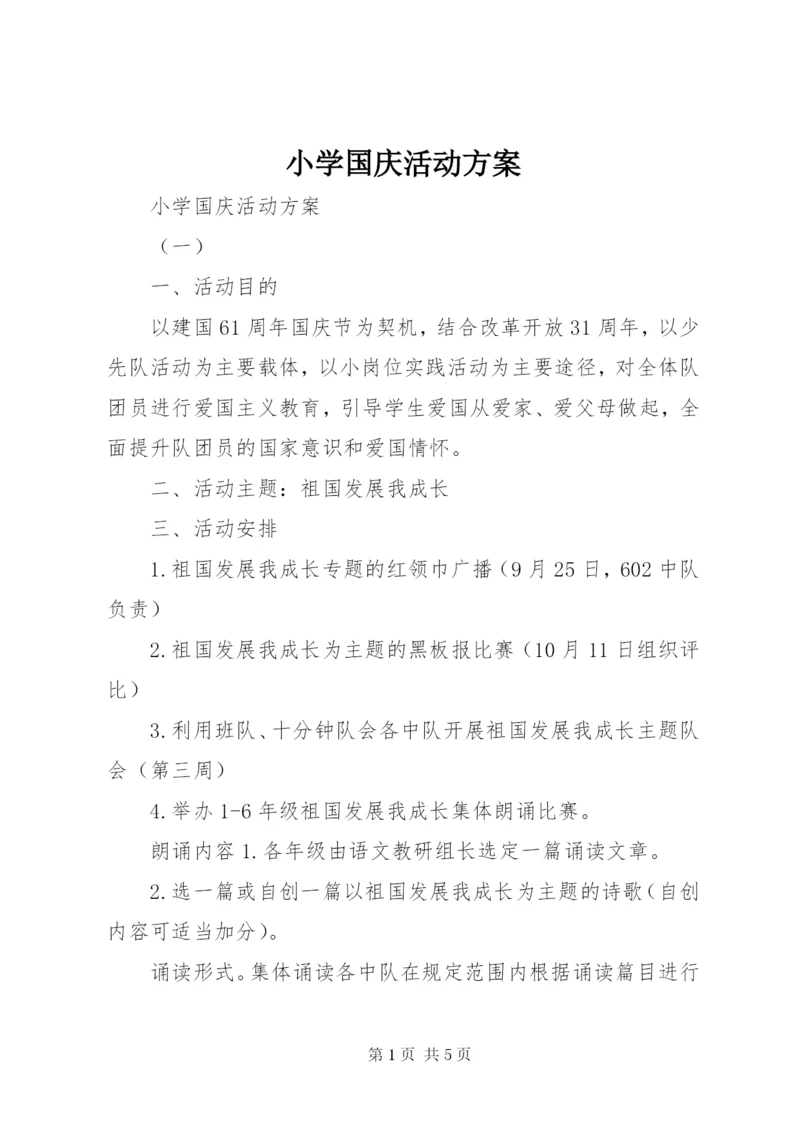 小学国庆活动方案

小学国庆活动方案

（一）

一、活动目的

以建国61周年国庆节为契机，结合改革开放31周年，以少先队活动为主要载体，以小岗位实践活动为主要途径，对全体队团员进行爱国主义教育，引导学生爱国从爱家、爱父母做起，全面提升队团员的国家意识和爱国情怀。

二、活动主题：祖国发展我成长

三、活动安排

1.祖国发展我成长专题的红领巾广播（9月25日，602中队负责）

2.祖国发展我成长为主题的黑板报比赛（10月11日组织评比）

3.利用班队、十分钟队会各中队开展祖国发展我成长主题队会（第三周）

4.举办1-6年级祖国发展我成长集体朗诵比赛。

朗诵内容1.各年级由语文教研组长选定一篇诵读文章。

2.选一篇或自创一篇以祖国发展我成长为主题的诗歌（自创内容可适当加分）。

诵读形式。集体诵读各中队在规定范围内根据诵读篇目进行

第1页 共5页